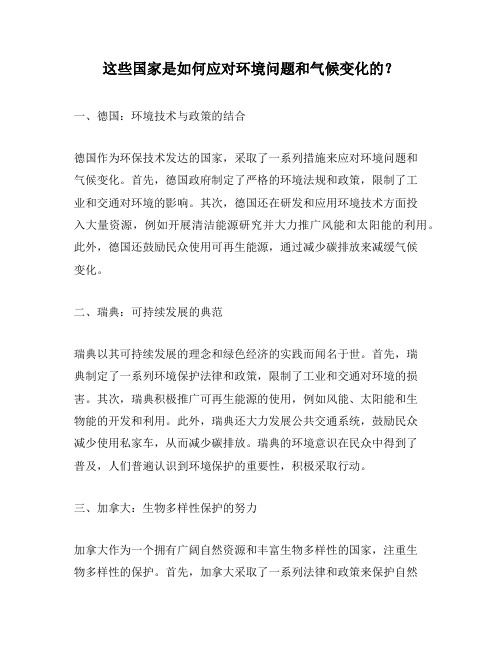 这些国家是如何应对环境问题和气候变化的？

一、德国：环境技术与政策的结合

德国作为环保技术发达的国家，采取了一系列措施来应对环境问题和气候变化。首先，德国政府制定了严格的环境法规和政策，限制了工业和交通对环境的影响。其次，德国还在研发和应用环境技术方面投入大量资源，例如开展清洁能源研究并大力推广风能和太阳能的利用。此外，德国还鼓励民众使用可再生能源，通过减少碳排放来减缓气候变化。

二、瑞典：可持续发展的典范

瑞典以其可持续发展的理念和绿色经济的实践而闻名于世。首先，瑞典制定了一系列环境保护法律和政策，限制了工业和交通对环境的损害。其次，瑞典积极推广可再生能源的使用，例如风能、太阳能和生物能的开发和利用。此外，瑞典还大力发展公共交通系统，鼓励民众减少使用私家车，从而减少碳排放。瑞典的环境意识在民众中得到了普及，人们普遍认识到环境保护的重要性，积极采取行动。

三、加拿大：生物多样性保护的努力

加拿大作为一个拥有广阔自然资源和丰富生物多样性的国家，注重生物多样性的保护。首先，加拿大采取了一系列法律和政策来保护自然